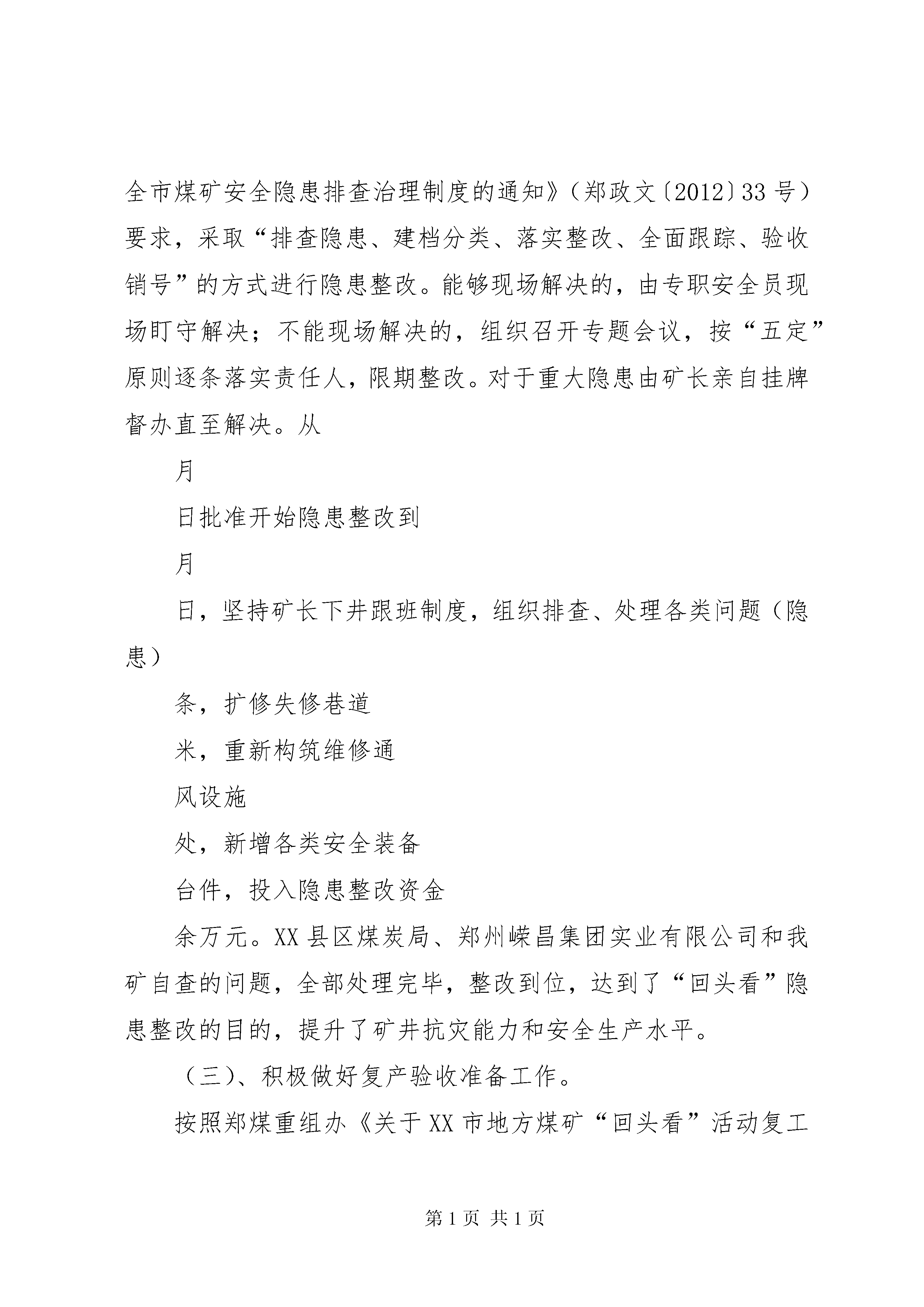 全市煤矿安全隐患排查治理制度的通知》（郑政文〔2012〕33号）要求，采取“排查隐患、建档分类、落实整改、全面跟踪、验收销号”的方式进行隐患整改。能够现场解决的，由专职安全员现场盯守解决；不能现场解决的，组织召开专题会议，按“五定”原则逐条落实责任人，限期整改。对于重大隐患由矿长亲自挂牌督办直至解决。从

月

日批准开始隐患整改到

月

日，坚持矿长下井跟班制度，组织排查、处理各类问题（隐患）

条，扩修失修巷道

米，重新构筑维修通

风设施

处，新增各类安全装备

台件，投入隐患整改资金

余万元。XX县区煤炭局、郑州嵘昌集团实业有限公司和我矿自查的问题，全部处理完毕，整改到位，达到了“回头看”隐患整改的目的，提升了矿井抗灾能力和安全生产水平。

（三）、积极做好复产验收准备工作。

按照郑煤重组办《关于XX市地方煤矿“回头看”活动复工

第1页 共1页